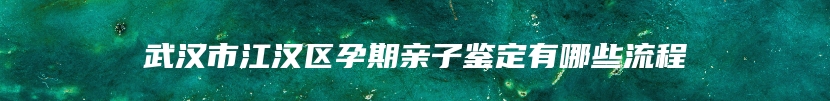 武汉市江汉区孕期亲子鉴定有哪些流程